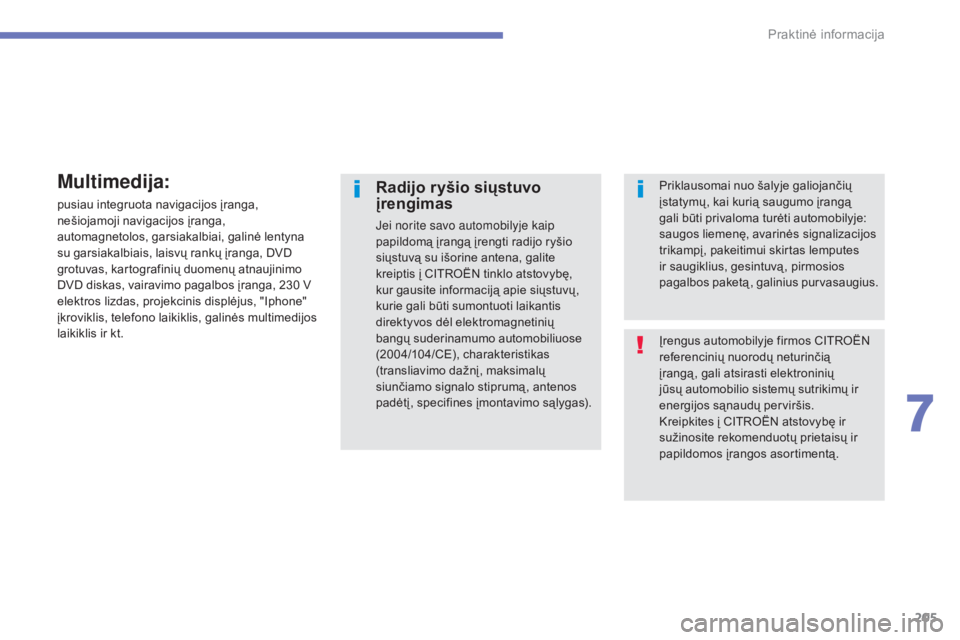 Praktinė informacija

Multimedija:

pusiau integruota navigacijos įranga, nešiojamoji navigacijos įranga, automagnetolos, garsiakalbiai, galinė lentyna su garsiakalbiais, laisvų rankų įranga, DVD grotuvas, kartografinių duomenų atnaujinimo DVD diskas, vairavimo pagalbos įranga, 230 V elektros lizdas, projekcinis displėjus, "Iphone" įkroviklis, telefono laikiklis, galinės multimedijos laikiklis ir kt.

i

Radijo ryšio siųstuvo įrengimas

Jei norite savo automobilyje kaip papildomą įrangą įrengti radijo ryšio siųstuvą su išorine antena, galite kreiptis į CITROËN tinklo atstovybę, kur gausite informaciją apie siųstuvų, kurie gali būti sumontuoti laikantis direktyvos dėl elektromagnetinių bangų suderinamumo automobiliuose (2004/104/CE), charakteristikas (transliavimo dažnį, maksimalų siunčiamo signalo stiprumą, antenos padėtį, specifines įmontavimo sąlygas).

i

Priklausomai nuo šalyje galiojančių įstatymų, kai kurią saugumo įrangą gali būti privaloma turėti automobilyje: saugos liemenę, avarinės signalizacijos trikampį, pakeitimui skirtas lemputes ir saugiklius, gesintuvą, pirmosios pagalbos paketą, galinius purvasaugius.

!

Įrengus automobilyje firmos CITROËN referencinių nuorodų neturinčią įrangą, gali atsirasti elektroninių jūsų automobilio sistemų sutrikimų ir energijos sąnaudų perviršis.
Kreipkites į CITROËN atstovybę ir sužinosite rekomenduotų prietaisų ir papildomos įrangos asortimentą.

7

205

carmanualsonline.info